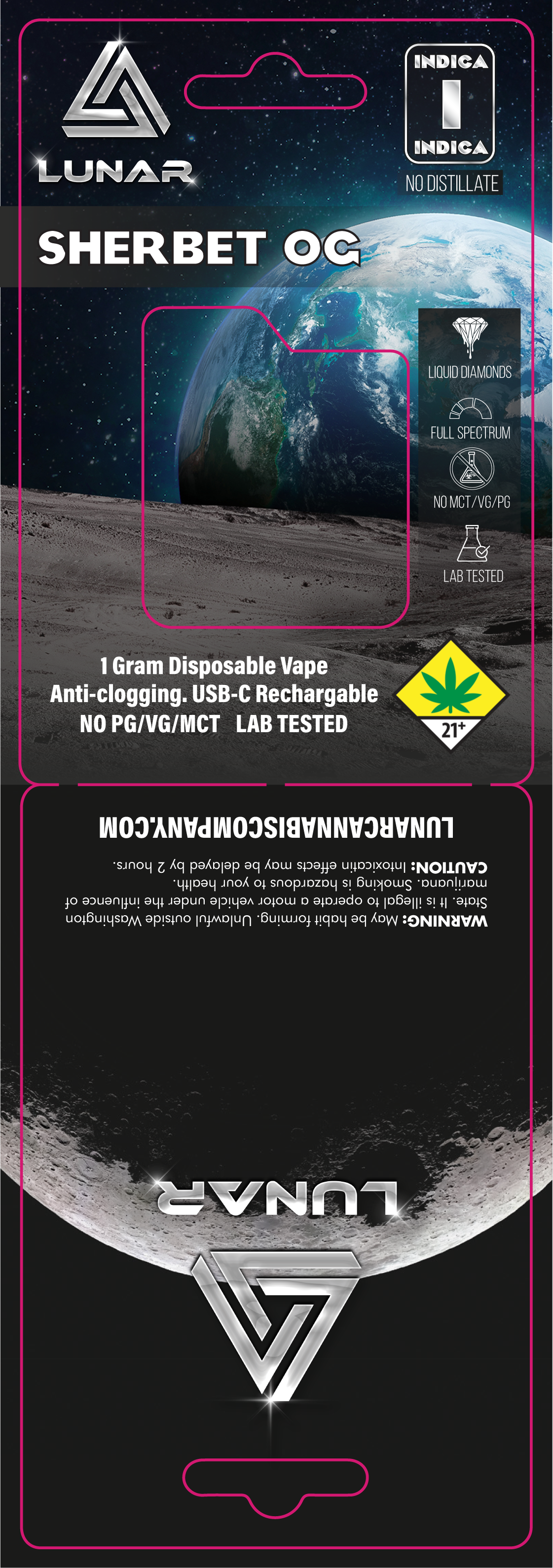 LUNAR

INDICA
I
INDICA
NO DISTILLATE

SHERBET OG

LIQUID DIAMONDS
FULL SPECTRUM
NO MCT/VG/PG
LAB TESTED

1 Gram Disposable Vape
Anti-clogging. USB-C Rechargable
NO PG/VG/MCT LAB TESTED

21+

LUNARCANNABISCOMPANY.COM

CAUTION: Intoxicatin effects may be delayed by 2 hours.

WARNING: May be habit forming. Unlawful outside Washington State. It is illegal to operate a motor vehicle under the influence of marijuana. Smoking is hazardous to your health.

LUNAR